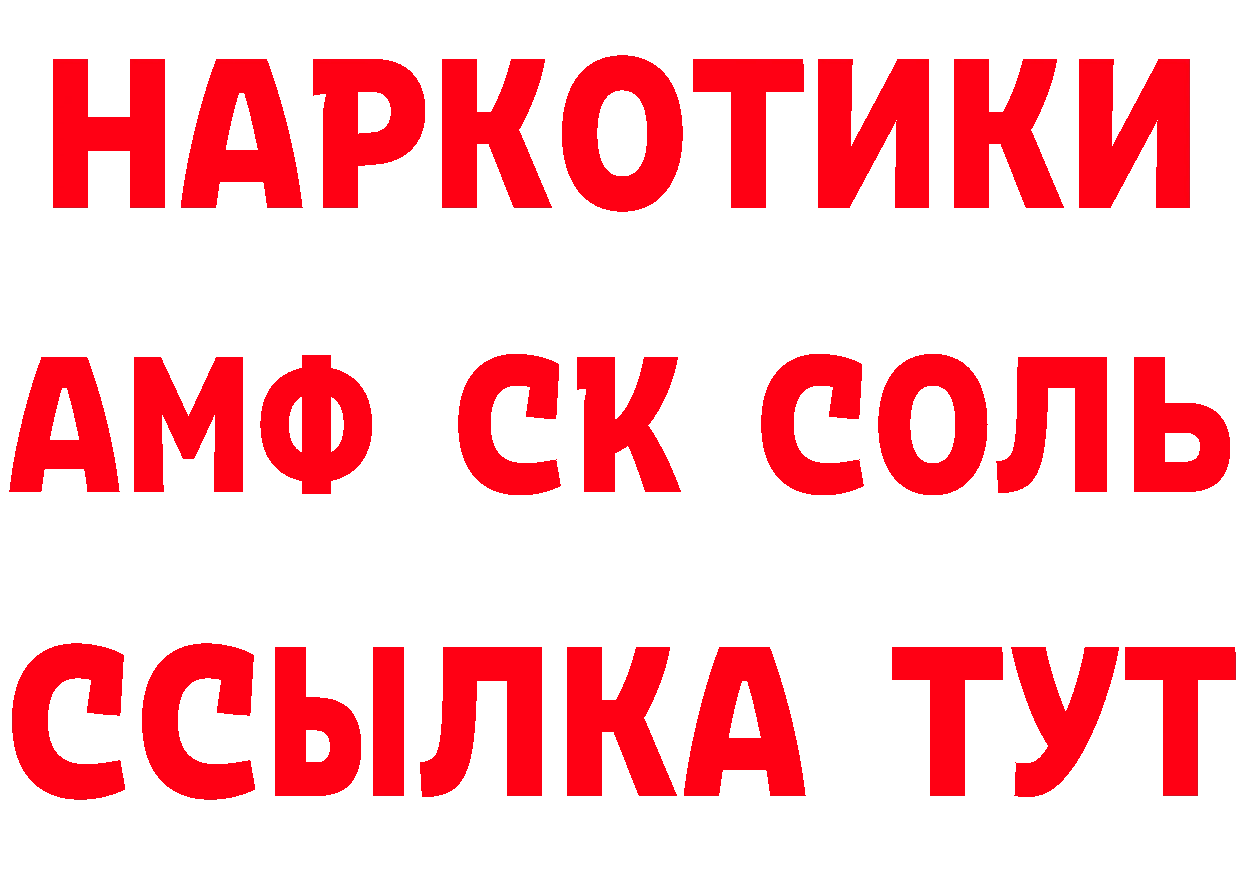 НАРКОТИКИ

АМФ СК СОЛЬ

ССЫЛКА ТУТ